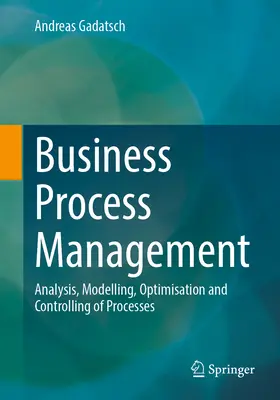 Andreas Gadatsch

Business Process Management

Analysis, Modelling, Optimisation and Controlling of Processes

Springer